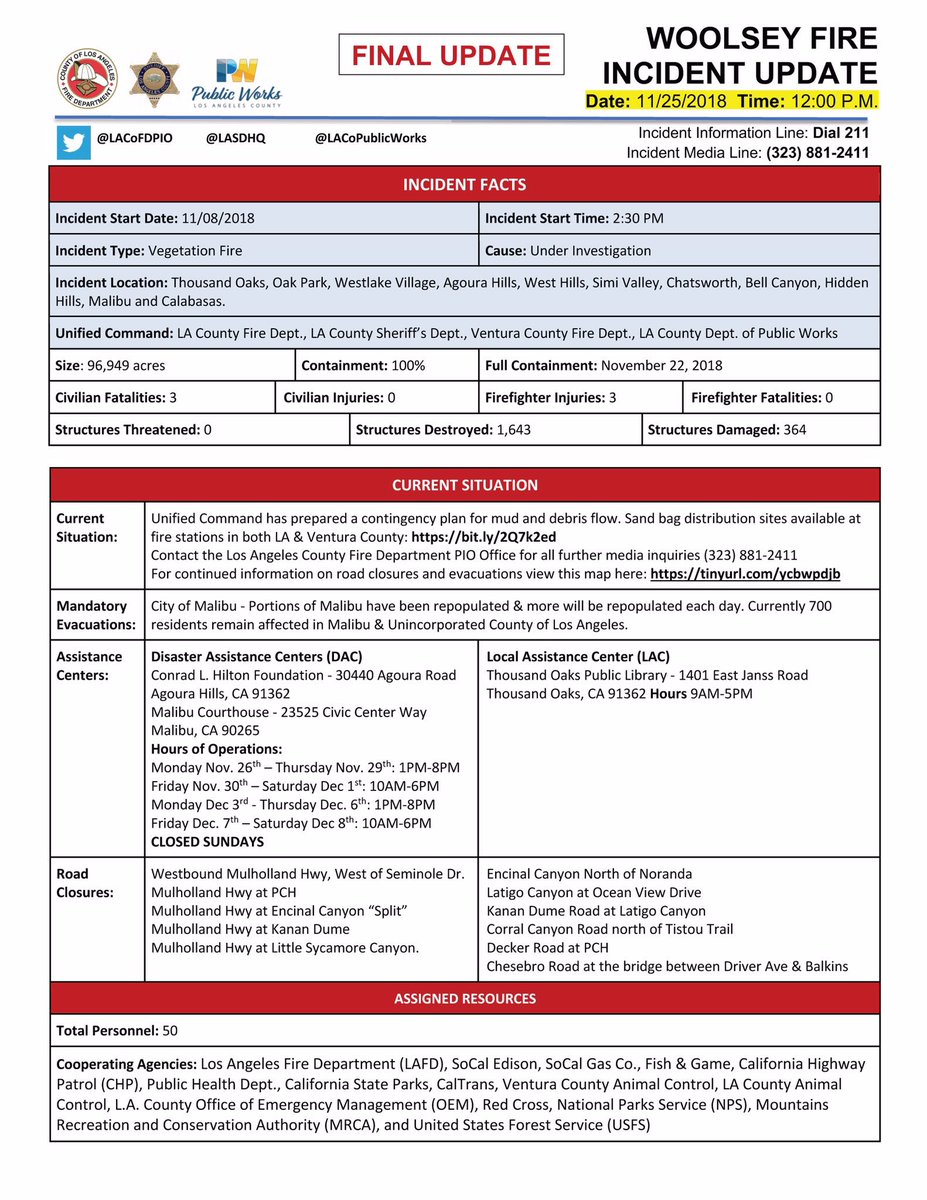 COUNTY OF LOS ANGELES FIRE DEPARTMENT

PW Public Works LOS ANGELES COUNTY

FINAL UPDATE

WOOLSEY FIRE INCIDENT UPDATE
Date: 11/25/2018 Time: 12:00 P.M.

@LACoFDPIO @LASDHQ @LACoPublicWorks

Incident Information Line: Dial 211
Incident Media Line: (323) 881-2411

INCIDENT FACTS

Incident Start Date: 11/08/2018
Incident Start Time: 2:30 PM
Incident Type: Vegetation Fire
Cause: Under Investigation
Incident Location: Thousand Oaks, Oak Park, Westlake Village, Agoura Hills, West Hills, Simi Valley, Chatsworth, Bell Canyon, Hidden Hills, Malibu and Calabasas.
Unified Command: LA County Fire Dept., LA County Sheriff's Dept., Ventura County Fire Dept., LA County Dept. of Public Works
Size: 96,949 acres
Containment: 100%
Full Containment: November 22, 2018
Civilian Fatalities: 3
Civilian Injuries: 0
Firefighter Injuries: 3
Firefighter Fatalities: 0
Structures Threatened: 0
Structures Destroyed: 1,643
Structures Damaged: 364

CURRENT SITUATION

Current Situation: Unified Command has prepared a contingency plan for mud and debris flow. Sand bag distribution sites available at fire stations in both LA & Ventura County: https://bit.ly/2Q7k2ed
Contact the Los Angeles County Fire Department PIO Office for all further media inquiries (323) 881-2411
For continued information on road closures and evacuations view this map here: https://tinyurl.com/ycbwpdjb

Mandatory Evacuations: City of Malibu - Portions of Malibu have been repopulated & more will be repopulated each day. Currently 700 residents remain affected in Malibu & Unincorporated County of Los Angeles.

Assistance Centers:
Disaster Assistance Centers (DAC)
Conrad L. Hilton Foundation - 30440 Agoura Road
Agoura Hills, CA 91362
Malibu Courthouse - 23525 Civic Center Way
Malibu, CA 90265
Hours of Operations:
Monday Nov. 26$^{th}$ – Thursday Nov. 29$^{th}$: 1PM-8PM
Friday Nov. 30$^{th}$ – Saturday Dec 1$^{st}$: 10AM-6PM
Monday Dec 3$^{rd}$ - Thursday Dec. 6$^{th}$: 1PM-8PM
Friday Dec. 7$^{th}$ – Saturday Dec 8$^{th}$: 10AM-6PM
CLOSED SUNDAYS

Local Assistance Center (LAC)
Thousand Oaks Public Library - 1401 East Janss Road
Thousand Oaks, CA 91362 Hours 9AM-5PM

Road Closures:
Westbound Mulholland Hwy, West of Seminole Dr.
Mulholland Hwy at PCH
Mulholland Hwy at Encinal Canyon "Split"
Mulholland Hwy at Kanan Dume
Mulholland Hwy at Little Sycamore Canyon.

Encinal Canyon North of Noranda
Latigo Canyon at Ocean View Drive
Kanan Dume Road at Latigo Canyon
Corral Canyon Road north of Tistou Trail
Decker Road at PCH
Chesebro Road at the bridge between Driver Ave & Balkins

ASSIGNED RESOURCES

Total Personnel: 50

Cooperating Agencies: Los Angeles Fire Department (LAFD), SoCal Edison, SoCal Gas Co., Fish & Game, California Highway Patrol (CHP), Public Health Dept., California State Parks, CalTrans, Ventura County Animal Control, LA County Animal Control, L.A. County Office of Emergency Management (OEM), Red Cross, National Parks Service (NPS), Mountains Recreation and Conservation Authority (MRCA), and United States Forest Service (USFS)